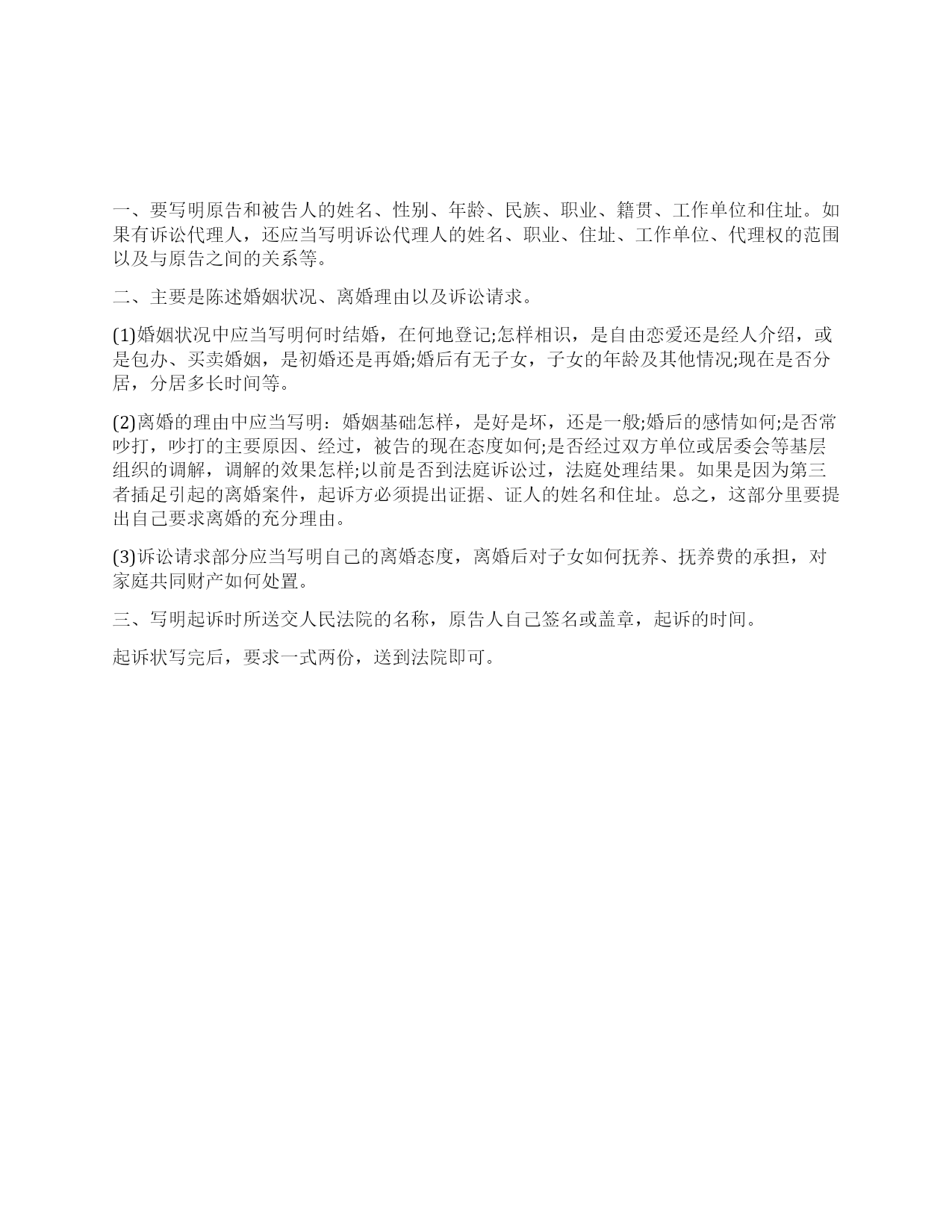 一、要写明原告和被告人的姓名、性别、年龄、民族、职业、籍贯、工作单位和住址。如果有诉讼代理人，还应当写明诉讼代理人的姓名、职业、住址、工作单位、代理权的范围以及与原告之间的关系等。

二、主要是陈述婚姻状况、离婚理由以及诉讼请求。

(1)婚姻状况中应当写明何时结婚，在何地登记;怎样相识，是自由恋爱还是经人介绍，或是包办、买卖婚姻，是初婚还是再婚;婚后有无子女，子女的年龄及其他情况;现在是否分居，分居多长时间等。

(2)离婚的理由中应当写明：婚姻基础怎样，是好是坏，还是一般;婚后的感情如何;是否常吵打，吵打的主要原因、经过，被告的现在态度如何;是否经过双方单位或居委会等基层组织的调解，调解的效果怎样;以前是否到法庭诉讼过，法庭处理结果。如果是因为第三者插足引起的离婚案件，起诉方必须提出证据、证人的姓名和住址。总之，这部分里要提出自己要求离婚的充分理由。

(3)诉讼请求部分应当写明自己的离婚态度，离婚后对子女如何抚养、抚养费的承担，对家庭共同财产如何处置。

三、写明起诉时所送交人民法院的名称，原告人自己签名或盖章，起诉的时间。

起诉状写完后，要求一式两份，送到法院即可。